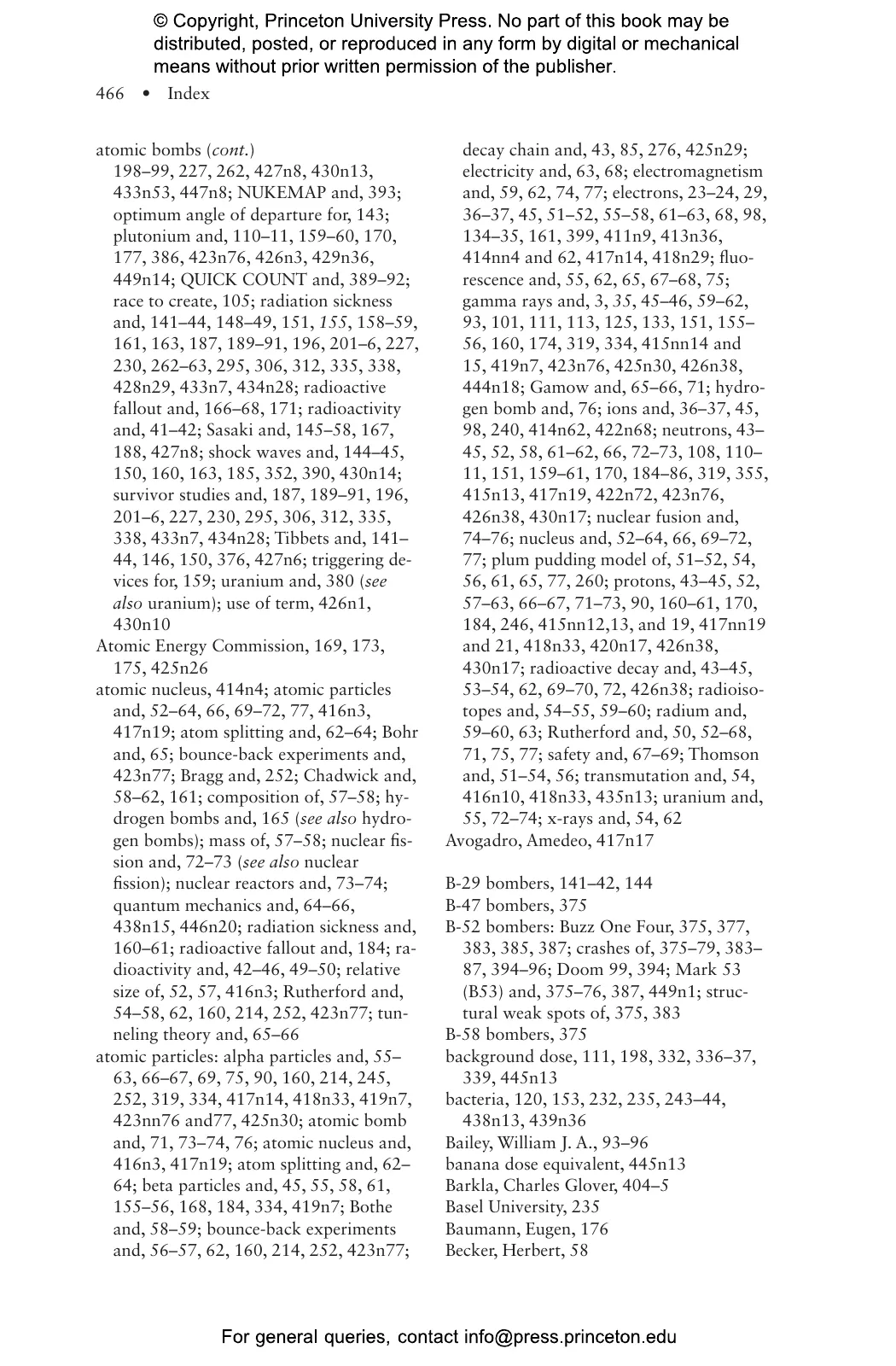 © Copyright, Princeton University Press. No part of this book may be distributed, posted, or reproduced in any form by digital or mechanical means without prior written permission of the publisher.

466 • Index

atomic bombs (cont.)
198–99, 227, 262, 427n8, 430n13, 433n53, 447n8; NUKEMAP and, 393; optimum angle of departure for, 143; plutonium and, 110–11, 159–60, 170, 177, 386, 423n76, 426n3, 429n36, 449n14; QUICK COUNT and, 389–92; race to create, 105; radiation sickness and, 141–44, 148–49, 151, 155, 158–59, 161, 163, 187, 189–91, 196, 201–6, 227, 230, 262–63, 295, 306, 312, 335, 338, 428n29, 433n7, 434n28; radioactive fallout and, 166–68, 171; radioactivity and, 41–42; Sasaki and, 145–58, 167, 188, 427n8; shock waves and, 144–45, 150, 160, 163, 185, 352, 390, 430n14; survivor studies and, 187, 189–91, 196, 201–6, 227, 230, 295, 306, 312, 335, 338, 433n7, 434n28; Tibbets and, 141–44, 146, 150, 376, 427n6; triggering devices for, 159; uranium and, 380 (see also uranium); use of term, 426n1, 430n10
Atomic Energy Commission, 169, 173, 175, 425n26
atomic nucleus, 414n4; atomic particles and, 52–64, 66, 69–72, 77, 416n3, 417n19; atom splitting and, 62–64; Bohr and, 65; bounce-back experiments and, 423n77; Bragg and, 252; Chadwick and, 58–62, 161; composition of, 57–58; hydrogen bombs and, 165 (see also hydrogen bombs); mass of, 57–58; nuclear fission and, 72–73 (see also nuclear fission); nuclear reactors and, 73–74; quantum mechanics and, 64–66, 438n15, 446n20; radiation sickness and, 160–61; radioactive fallout and, 184; radioactivity and, 42–46, 49–50; relative size of, 52, 57, 416n3; Rutherford and, 54–58, 62, 160, 214, 252, 423n77; tunneling theory and, 65–66
atomic particles: alpha particles and, 55–63, 66–67, 69, 75, 90, 160, 214, 245, 252, 319, 334, 417n14, 418n33, 419n7, 423nn76 and77, 425n30; atomic bomb and, 71, 73–74, 76; atomic nucleus and, 416n3, 417n19; atom splitting and, 62–64; beta particles and, 45, 55, 58, 61, 155–56, 168, 184, 334, 419n7; Bothe and, 58–59; bounce-back experiments and, 56–57, 62, 160, 214, 252, 423n77; decay chain and, 43, 85, 276, 425n29; electricity and, 63, 68; electromagnetism and, 59, 62, 74, 77; electrons, 23–24, 29, 36–37, 45, 51–52, 55–58, 61–63, 68, 98, 134–35, 161, 399, 411n9, 413n36, 414nn4 and 62, 417n14, 418n29; fluorescence and, 55, 62, 65, 67–68, 75; gamma rays and, 3, 35, 45–46, 59–62, 93, 101, 111, 113, 125, 133, 151, 155–56, 160, 174, 319, 334, 415nn14 and 15, 419n7, 423n76, 425n30, 426n38, 444n18; Gamow and, 65–66, 71; hydrogen bomb and, 76; ions and, 36–37, 45, 98, 240, 414n62, 422n68; neutrons, 43–45, 52, 58, 61–62, 66, 72–73, 108, 110–11, 151, 159–61, 170, 184–86, 319, 355, 415n13, 417n19, 422n72, 423n76, 426n38, 430n17; nuclear fusion and, 74–76; nucleus and, 52–64, 66, 69–72, 77; plum pudding model of, 51–52, 54, 56, 61, 65, 77, 260; protons, 43–45, 52, 57–63, 66–67, 71–73, 90, 160–61, 170, 184, 246, 415nn12,13, and 19, 417nn19 and 21, 418n33, 420n17, 426n38, 430n17; radioactive decay and, 43–45, 53–54, 62, 69–70, 72, 426n38; radioisotopes and, 54–55, 59–60; radium and, 59–60, 63; Rutherford and, 50, 52–68, 71, 75, 77; safety and, 67–69; Thomson and, 51–54, 56; transmutation and, 54, 416n10, 418n33, 435n13; uranium and, 55, 72–74; x-rays and, 54, 62
Avogadro, Amedeo, 417n17

B-29 bombers, 141–42, 144
B-47 bombers, 375
B-52 bombers: Buzz One Four, 375, 377, 383, 385, 387; crashes of, 375–79, 383–87, 394–96; Doom 99, 394; Mark 53 (B53) and, 375–76, 387, 449n1; structural weak spots of, 375, 383
B-58 bombers, 375
background dose, 111, 198, 332, 336–37, 339, 445n13
bacteria, 120, 153, 232, 235, 243–44, 438n13, 439n36
Bailey, William J. A., 93–96
banana dose equivalent, 445n13
Barkla, Charles Glover, 404–5
Basel University, 235
Baumann, Eugen, 176
Becker, Herbert, 58

For general queries, contact info@press.princeton.edu